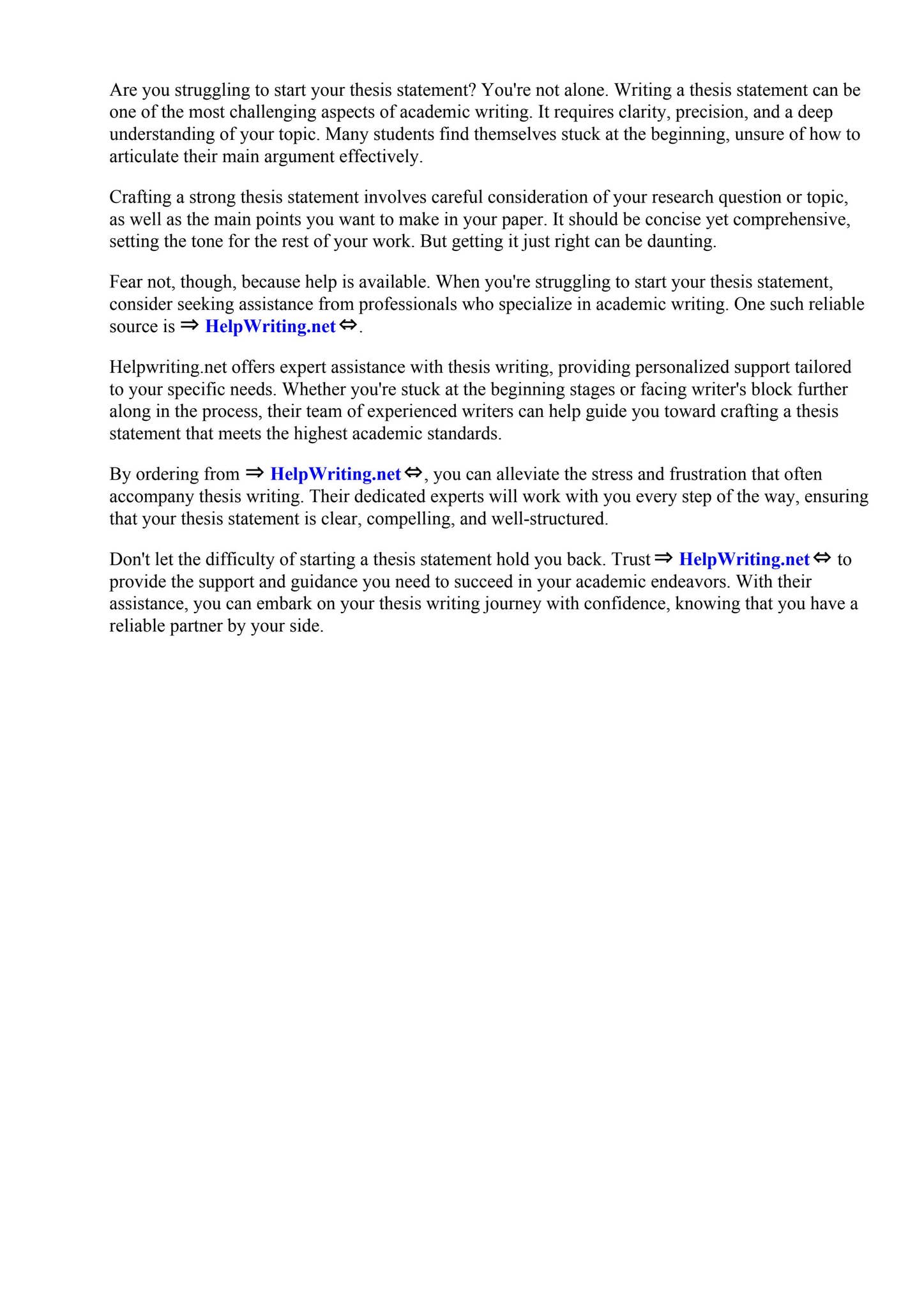 Are you struggling to start your thesis statement? You're not alone. Writing a thesis statement can be one of the most challenging aspects of academic writing. It requires clarity, precision, and a deep understanding of your topic. Many students find themselves stuck at the beginning, unsure of how to articulate their main argument effectively.

Crafting a strong thesis statement involves careful consideration of your research question or topic, as well as the main points you want to make in your paper. It should be concise yet comprehensive, setting the tone for the rest of your work. But getting it just right can be daunting.

Fear not, though, because help is available. When you're struggling to start your thesis statement, consider seeking assistance from professionals who specialize in academic writing. One such reliable source is ⇒ HelpWriting.net ⇔.

Helpwriting.net offers expert assistance with thesis writing, providing personalized support tailored to your specific needs. Whether you're stuck at the beginning stages or facing writer's block further along in the process, their team of experienced writers can help guide you toward crafting a thesis statement that meets the highest academic standards.

By ordering from ⇒ HelpWriting.net ⇔, you can alleviate the stress and frustration that often accompany thesis writing. Their dedicated experts will work with you every step of the way, ensuring that your thesis statement is clear, compelling, and well-structured.

Don't let the difficulty of starting a thesis statement hold you back. Trust ⇒ HelpWriting.net ⇔ to provide the support and guidance you need to succeed in your academic endeavors. With their assistance, you can embark on your thesis writing journey with confidence, knowing that you have a reliable partner by your side.